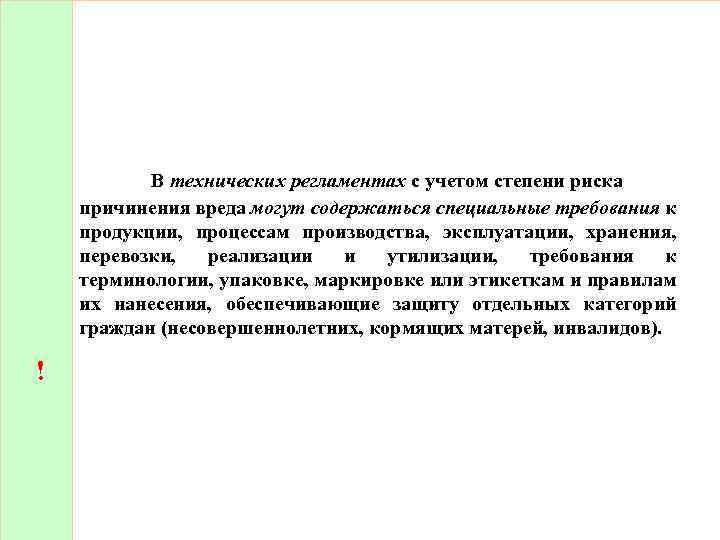 В технических регламентах с учетом степени риска причинения вреда могут содержаться специальные требования к продукции, процессам производства, эксплуатации, хранения, перевозки, реализации и утилизации, требования к терминологии, упаковке, маркировке или этикеткам и правилам их нанесения, обеспечивающие защиту отдельных категорий граждан (несовершеннолетних, кормящих матерей, инвалидов).

!